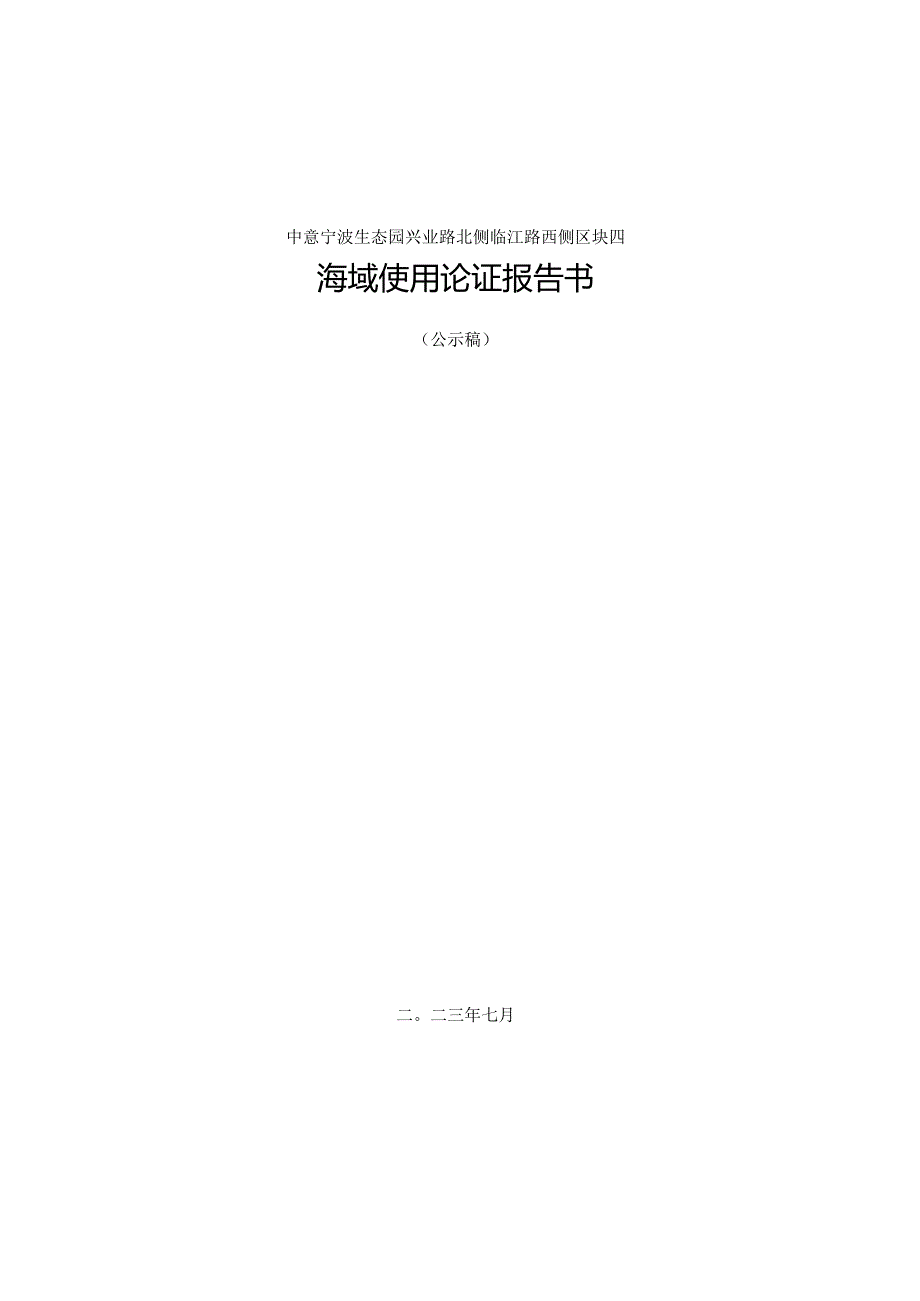 中意宁波生态园兴业路北侧临江路西侧区块四

海域使用论证报告书

（公示稿）

二。二三年七月